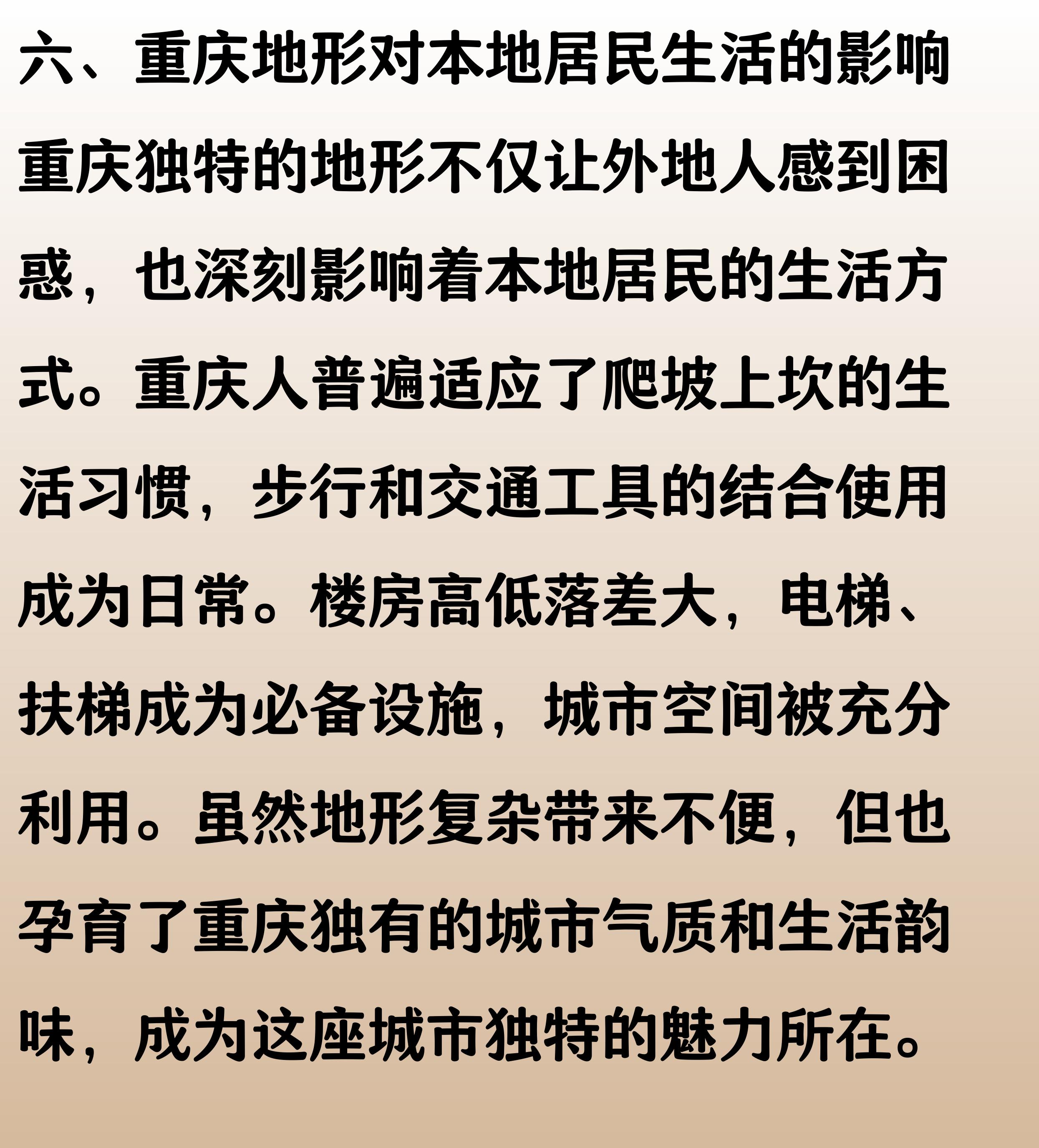 六、重庆地形对本地居民生活的影响

重庆独特的地形不仅让外地人感到困惑，也深刻影响着本地居民的生活方式。重庆人普遍适应了爬坡上坎的生活习惯，步行和交通工具的结合使用成为日常。楼房高低落差大，电梯、扶梯成为必备设施，城市空间被充分利用。虽然地形复杂带来不便，但也孕育了重庆独有的城市气质和生活韵味，成为这座城市独特的魅力所在。